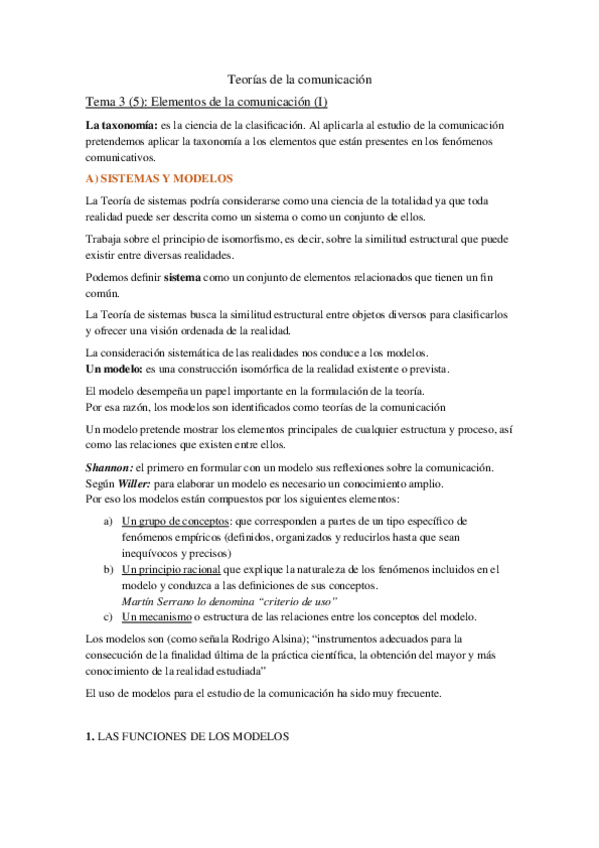 Teorías de la comunicación

Tema 3 (5): Elementos de la comunicación (I)

La taxonomía: es la ciencia de la clasificación. Al aplicarla al estudio de la comunicación pretendemos aplicar la taxonomía a los elementos que están presentes en los fenómenos comunicativos.

A) SISTEMAS Y MODELOS

La Teoría de sistemas podría considerarse como una ciencia de la totalidad ya que toda realidad puede ser descrita como un sistema o como un conjunto de ellos.

Trabaja sobre el principio de isomorfismo, es decir, sobre la similitud estructural que puede existir entre diversas realidades.

Podemos definir sistema como un conjunto de elementos relacionados que tienen un fin común.

La Teoría de sistemas busca la similitud estructural entre objetos diversos para clasificarlos y ofrecer una visión ordenada de la realidad.

La consideración sistemática de las realidades nos conduce a los modelos.
Un modelo: es una construcción isomórfica de la realidad existente o prevista.

El modelo desempeña un papel importante en la formulación de la teoría.
Por esa razón, los modelos son identificados como teorías de la comunicación

Un modelo pretende mostrar los elementos principales de cualquier estructura y proceso, así como las relaciones que existen entre ellos.

Shannon: el primero en formular con un modelo sus reflexiones sobre la comunicación.
Según Willer: para elaborar un modelo es necesario un conocimiento amplio.
Por eso los modelos están compuestos por los siguientes elementos:

a) Un grupo de conceptos: que corresponden a partes de un tipo específico de fenómenos empíricos (definidos, organizados y reducirlos hasta que sean inequívocos y precisos)
b) Un principio racional que explique la naturaleza de los fenómenos incluidos en el modelo y conduzca a las definiciones de sus conceptos.
Martín Serrano lo denomina “criterio de uso”
c) Un mecanismo o estructura de las relaciones entre los conceptos del modelo.

Los modelos son (como señala Rodrigo Alsina); “instrumentos adecuados para la consecución de la finalidad última de la práctica científica, la obtención del mayor y más conocimiento de la realidad estudiada”

El uso de modelos para el estudio de la comunicación ha sido muy frecuente.

1. LAS FUNCIONES DE LOS MODELOS